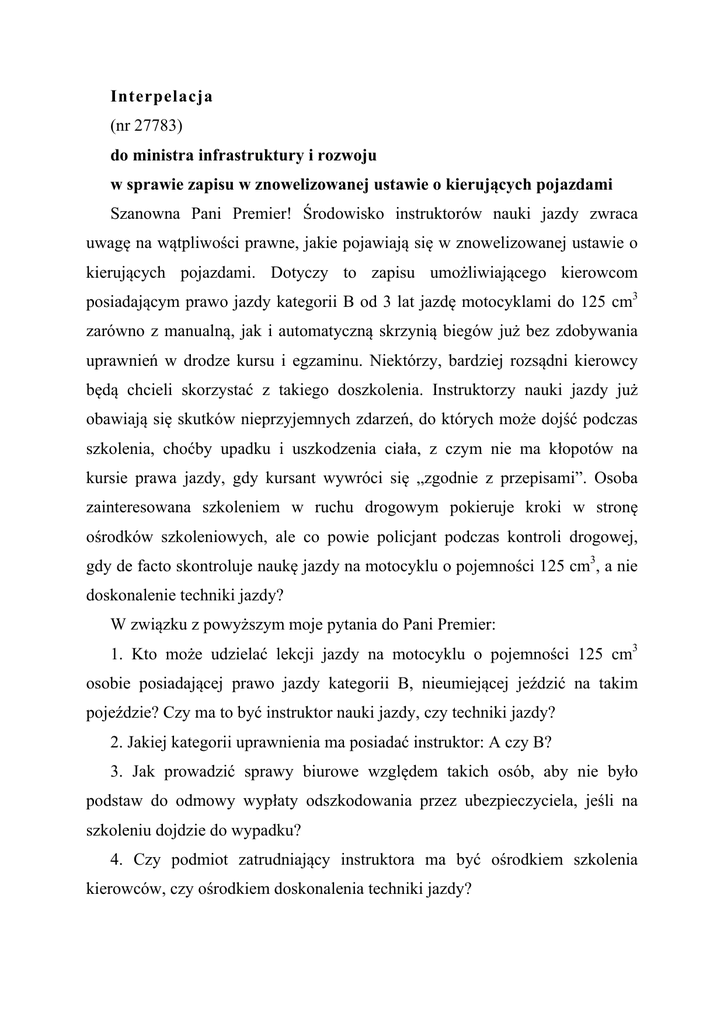 Interpelacja

(nr 27783)

do ministra infrastruktury i rozwoju

w sprawie zapisu w znowelizowanej ustawie o kierujących pojazdami

Szanowna Pani Premier! Środowisko instruktorów nauki jazdy zwraca uwagę na wątpliwości prawne, jakie pojawiają się w znowelizowanej ustawie o kierujących pojazdami. Dotyczy to zapisu umożliwiającego kierowcom posiadającym prawo jazdy kategorii B od 3 lat jazdę motocyklami do 125 $cm^3$ zarówno z manualną, jak i automatyczną skrzynią biegów już bez zdobywania uprawnień w drodze kursu i egzaminu. Niektórzy, bardziej rozsądni kierowcy będą chcieli skorzystać z takiego doszkolenia. Instruktorzy nauki jazdy już obawiają się skutków nieprzyjemnych zdarzeń, do których może dojść podczas szkolenia, choćby upadku i uszkodzenia ciała, z czym nie ma kłopotów na kursie prawa jazdy, gdy kursant wywróci się „zgodnie z przepisami”. Osoba zainteresowana szkoleniem w ruchu drogowym pokieruje kroki w stronę ośrodków szkoleniowych, ale co powie policjant podczas kontroli drogowej, gdy de facto skontroluje naukę jazdy na motocyklu o pojemności 125 $cm^3$, a nie doskonalenie techniki jazdy?

W związku z powyższym moje pytania do Pani Premier:

1. Kto może udzielać lekcji jazdy na motocyklu o pojemności 125 $cm^3$ osobie posiadającej prawo jazdy kategorii B, nieumiejącej jeździć na takim pojeździe? Czy ma to być instruktor nauki jazdy, czy techniki jazdy?

2. Jakiej kategorii uprawnienia ma posiadać instruktor: A czy B?

3. Jak prowadzić sprawy biurowe względem takich osób, aby nie było podstaw do odmowy wypłaty odszkodowania przez ubezpieczyciela, jeśli na szkoleniu dojdzie do wypadku?

4. Czy podmiot zatrudniający instruktora ma być ośrodkiem szkolenia kierowców, czy ośrodkiem doskonalenia techniki jazdy?